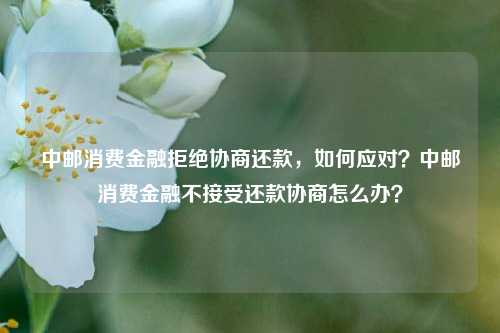 中邮消费金融拒绝协商还款，如何应对？中邮消费金融不接受还款协商怎么办？